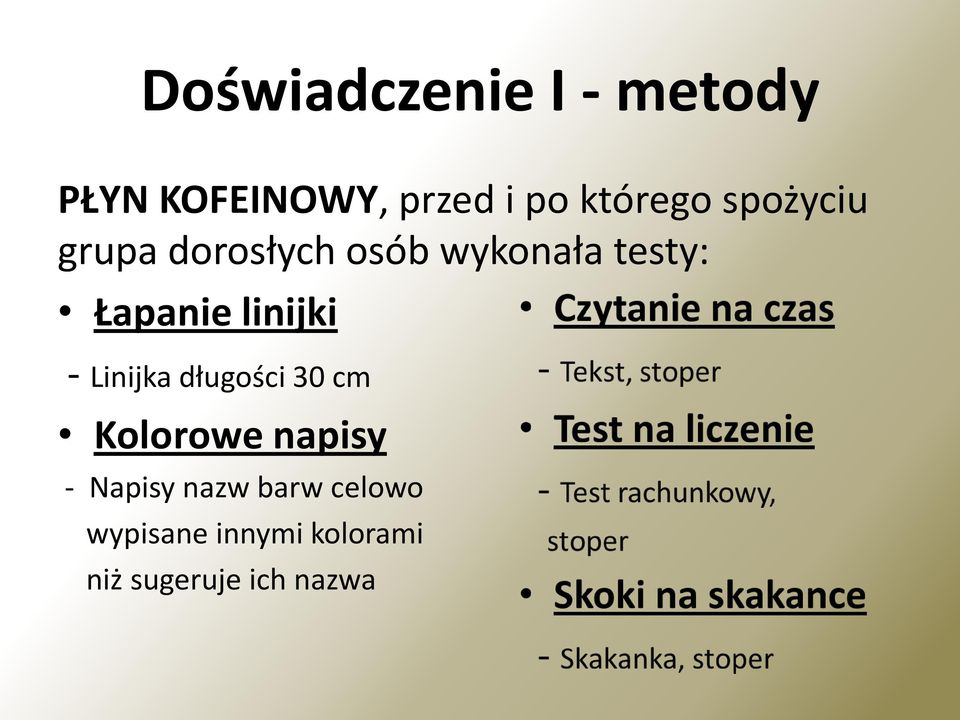 Doświadczenie I - metody

PŁYN KOFEINOWY, przed i po którego spożyciu grupa dorosłych osób wykonała testy:

• Łapanie linijki
- Linijka długości 30 cm
• Kolorowe napisy
- Napisy nazw barw celowo wypisane innymi kolorami niż sugeruje ich nazwa

• Czytanie na czas
- Tekst, stoper
• Test na liczenie
- Test rachunkowy, stoper
• Skoki na skakance
- Skakanka, stoper